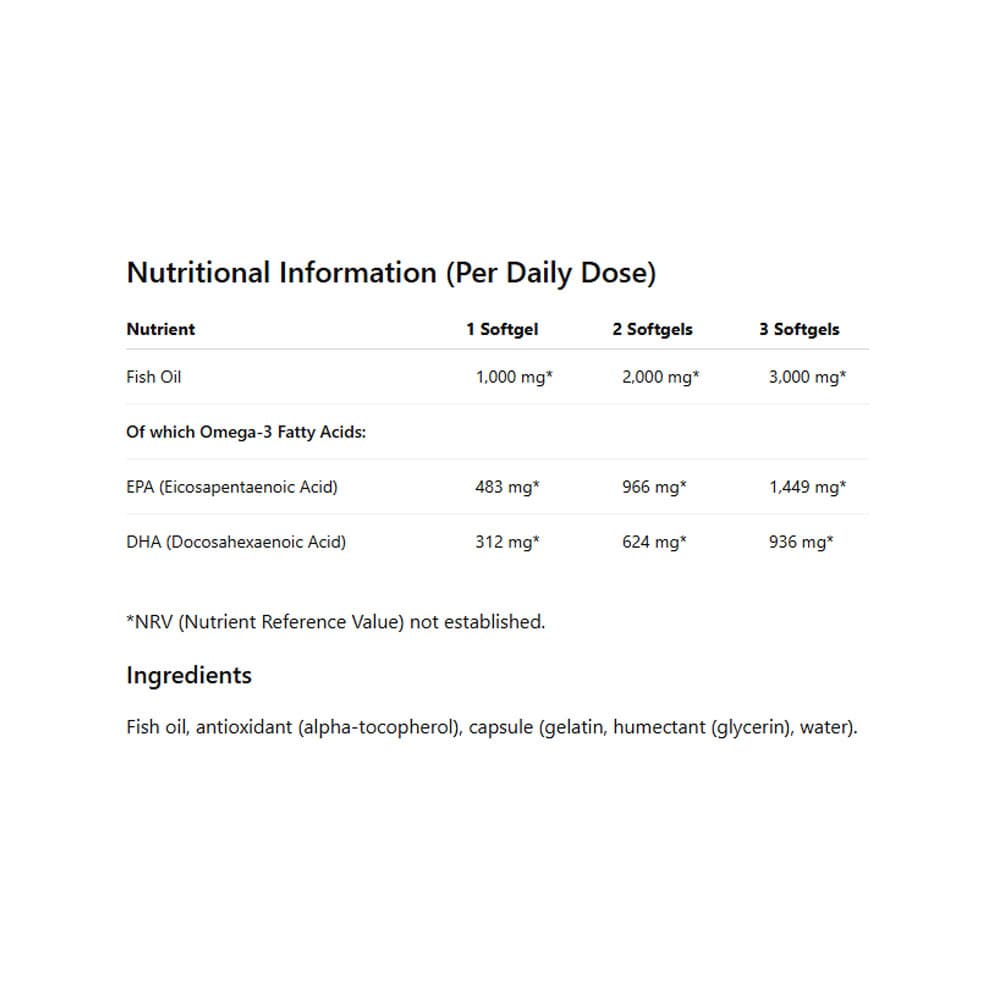 Nutritional Information (Per Daily Dose)

| Nutrient | 1 Softgel | 2 Softgels | 3 Softgels |
|---|---|---|---|
| Fish Oil | 1,000 mg* | 2,000 mg* | 3,000 mg* |
| Of which Omega-3 Fatty Acids: | | | |
| EPA (Eicosapentaenoic Acid) | 483 mg* | 966 mg* | 1,449 mg* |
| DHA (Docosahexaenoic Acid) | 312 mg* | 624 mg* | 936 mg* |

*NRV (Nutrient Reference Value) not established.

Ingredients

Fish oil, antioxidant (alpha-tocopherol), capsule (gelatin, humectant (glycerin), water).